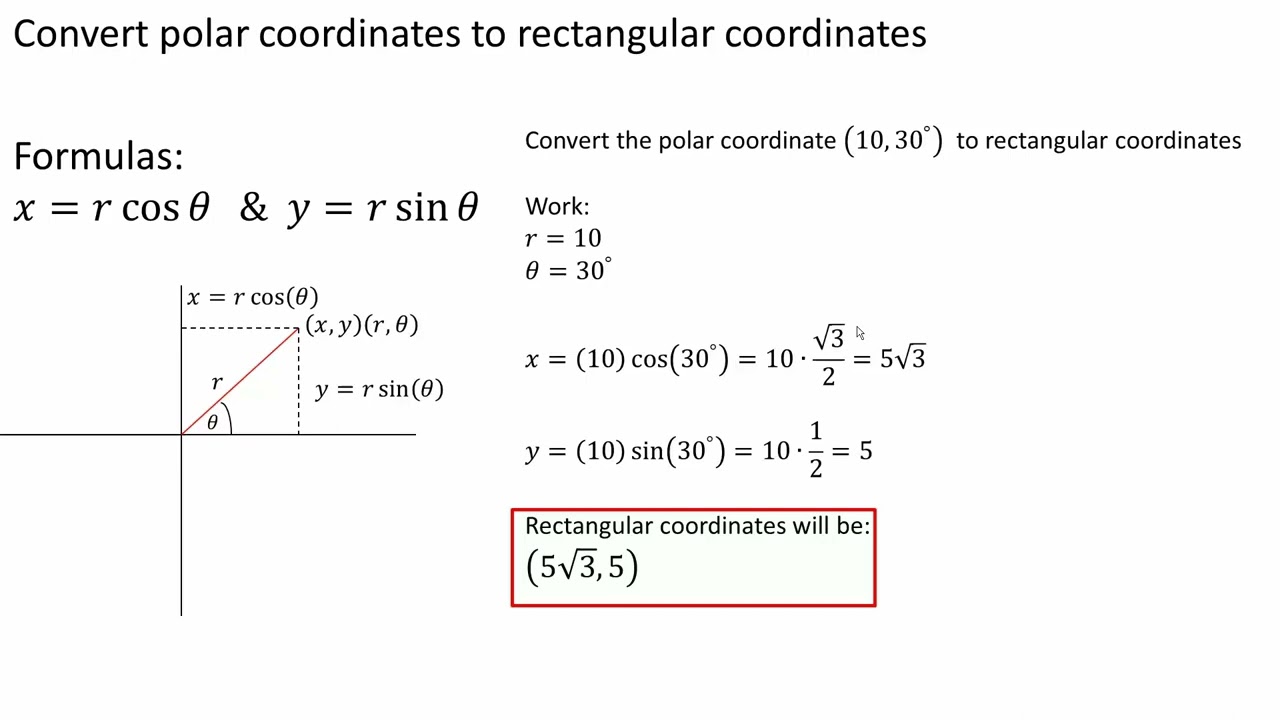 Convert polar coordinates to rectangular coordinates

Formulas:
$x = r\cos\theta$ & $y = r\sin\theta$

$x = r\cos(\theta)$
$(x, y)(r, \theta)$
$r$
$y = r\sin(\theta)$
$\theta$

Convert the polar coordinate $(10, 30^\circ)$ to rectangular coordinates

Work:
$r = 10$
$\theta = 30^\circ$

$x = (10)\cos(30^\circ) = 10 \cdot \frac{\sqrt{3}}{2} = 5\sqrt{3}$

$y = (10)\sin(30^\circ) = 10 \cdot \frac{1}{2} = 5$

Rectangular coordinates will be:
$(5\sqrt{3}, 5)$